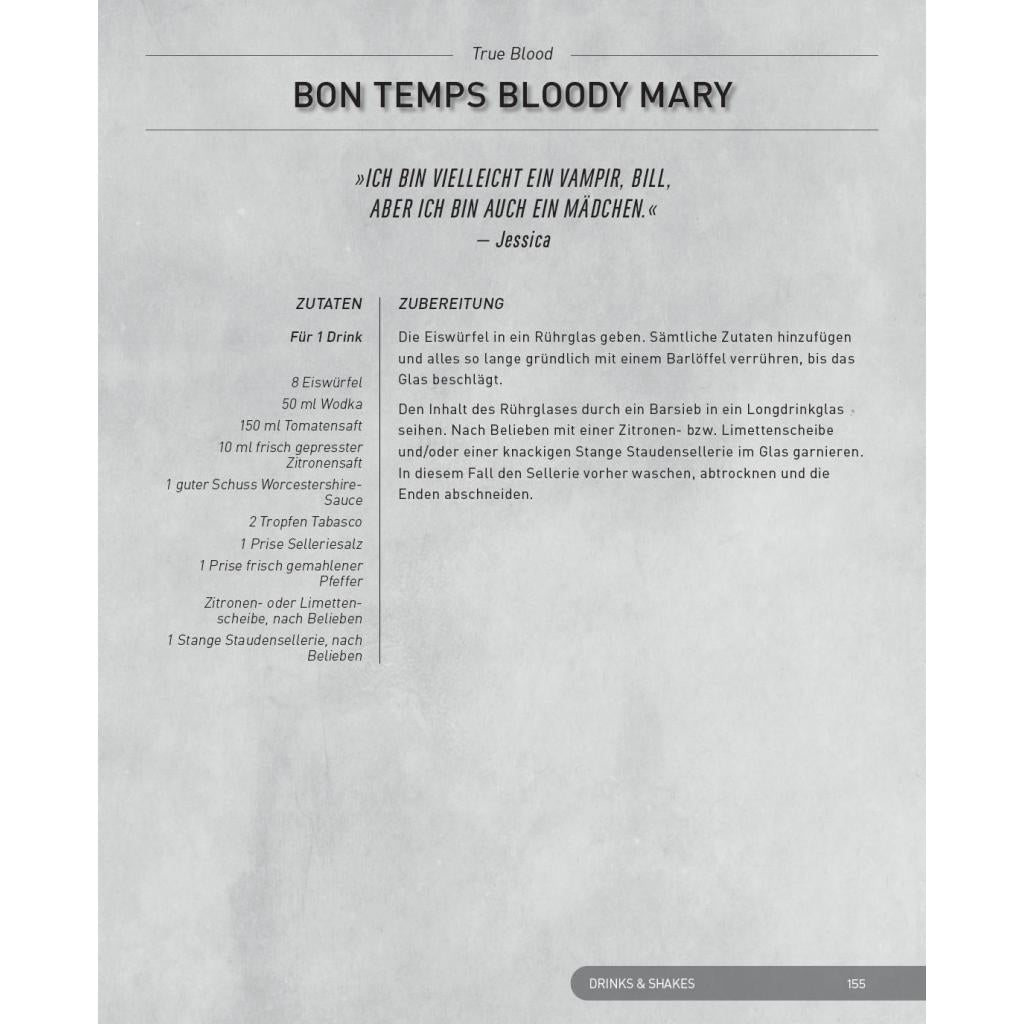 True Blood

BON TEMPS BLOODY MARY

»ICH BIN VIELLEICHT EIN VAMPIR, BILL, ABER ICH BIN AUCH EIN MÄDCHEN.«
— Jessica

ZUTATEN

Für 1 Drink

8 Eiswürfel
50 ml Wodka
150 ml Tomatensaft
10 ml frisch gepresster Zitronensaft
1 guter Schuss Worcestershire-Sauce
2 Tropfen Tabasco
1 Prise Selleriesalz
1 Prise frisch gemahlener Pfeffer
Zitronen- oder Limettenscheibe, nach Belieben
1 Stange Staudensellerie, nach Belieben

ZUBEREITUNG

Die Eiswürfel in ein Rührglas geben. Sämtliche Zutaten hinzufügen und alles so lange gründlich mit einem Barlöffel verrühren, bis das Glas beschlägt.

Den Inhalt des Rührglases durch ein Barsieb in ein Longdrinkglas seihen. Nach Belieben mit einer Zitronen- bzw. Limettenscheibe und/oder einer knackigen Stange Staudensellerie im Glas garnieren. In diesem Fall den Sellerie vorher waschen, abtrocknen und die Enden abschneiden.

DRINKS & SHAKES 155